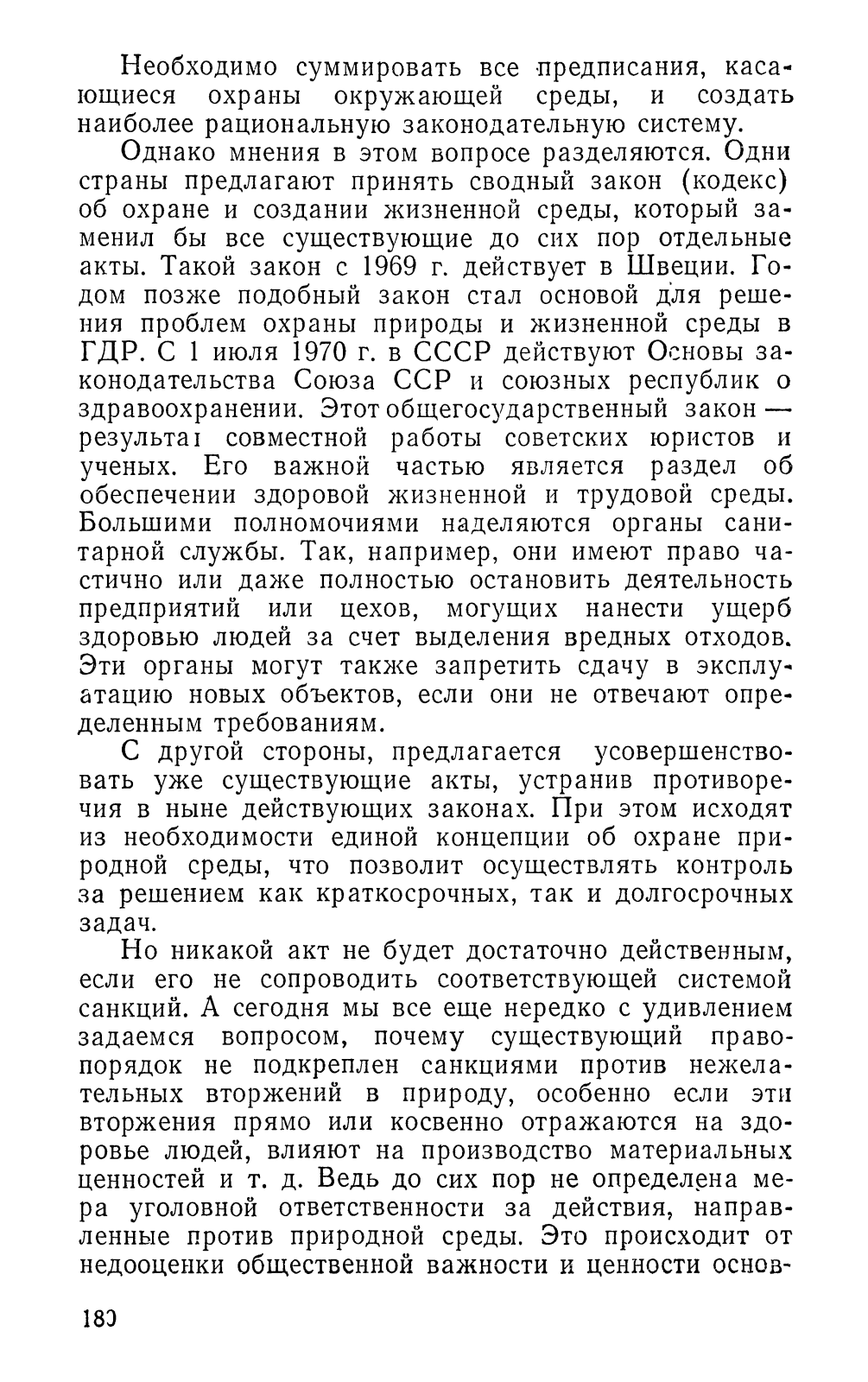 Необходимо суммировать все предписания, касающиеся охраны окружающей среды, и создать наиболее рациональную законодательную систему.

Однако мнения в этом вопросе разделяются. Одни страны предлагают принять сводный закон (кодекс) об охране и создании жизненной среды, который заменил бы все существующие до сих пор отдельные акты. Такой закон с 1969 г. действует в Швеции. Годом позже подобный закон стал основой для решения проблем охраны природы и жизненной среды в ГДР. С 1 июля 1970 г. в СССР действуют Основы законодательства Союза ССР и союзных республик о здравоохранении. Этот общегосударственный закон — результат совместной работы советских юристов и ученых. Его важной частью является раздел об обеспечении здоровой жизненной и трудовой среды. Большими полномочиями наделяются органы санитарной службы. Так, например, они имеют право частично или даже полностью остановить деятельность предприятий или цехов, могущих нанести ущерб здоровью людей за счет выделения вредных отходов. Эти органы могут также запретить сдачу в эксплуатацию новых объектов, если они не отвечают определенным требованиям.

С другой стороны, предлагается усовершенствовать уже существующие акты, устранив противоречия в ныне действующих законах. При этом исходят из необходимости единой концепции об охране природной среды, что позволит осуществлять контроль за решением как краткосрочных, так и долгосрочных задач.

Но никакой акт не будет достаточно действенным, если его не сопроводить соответствующей системой санкций. А сегодня мы все еще нередко с удивлением задаемся вопросом, почему существующий правопорядок не подкреплен санкциями против нежелательных вторжений в природу, особенно если эти вторжения прямо или косвенно отражаются на здоровье людей, влияют на производство материальных ценностей и т. д. Ведь до сих пор не определена мера уголовной ответственности за действия, направленные против природной среды. Это происходит от недооценки общественной важности и ценности основ-

180